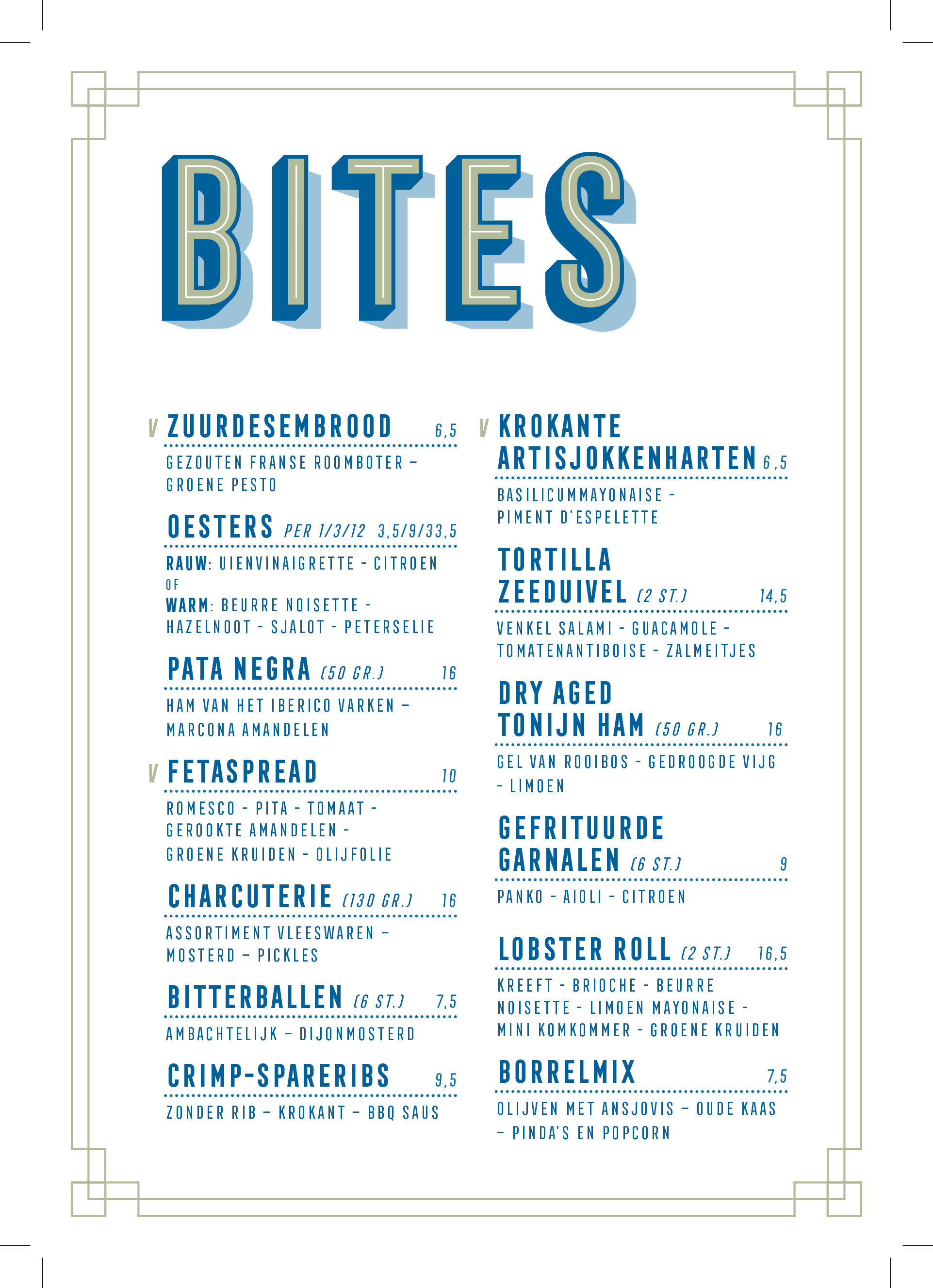 BITES

V ZUURDESEMBROOD 6,5

GEZOUTEN FRANSE ROOMBOTER – GROENE PESTO

OESTERS PER 1/3/12 3,5/9/33,5

RAUW: UIENVINAIGRETTE - CITROEN
OF
WARM: BEURRE NOISETTE - HAZELNOOT - SJALOT - PETERSELIE

PATA NEGRA (50 GR.) 16

HAM VAN HET IBERICO VARKEN – MARCONA AMANDELEN

V FETASPREAD 10

ROMESCO - PITA - TOMAAT - GEROOKTE AMANDELEN - GROENE KRUIDEN - OLIJFOLIE

CHARCUTERIE (130 GR.) 16

ASSORTIMENT VLEESWAREN – MOSTERD – PICKLES

BITTERBALLEN (6 ST.) 7,5

AMBACHTELIJK – DIJONMOSTERD

CRIMP-SPARERIBS 9,5

ZONDER RIB – KROKANT – BBQ SAUS

V KROKANTE ARTISJOKKENHARTEN 6,5

BASILICUMMAYONAISE - PIMENT D'ESPELETTE

TORTILLA ZEEDUIVEL (2 ST.) 14,5

VENKEL SALAMI - GUACAMOLE - TOMATENANTIBOISE - ZALMEITJES

DRY AGED TONIJN HAM (50 GR.) 16

GEL VAN ROOIBOS - GEDROOGDE VIJG - LIMOEN

GEFRITUURDE GARNALEN (6 ST.) 9

PANKO - AIOLI - CITROEN

LOBSTER ROLL (2 ST.) 16,5

KREEFT - BRIOCHE - BEURRE NOISETTE - LIMOEN MAYONAISE - MINI KOMKOMMER - GROENE KRUIDEN

BORRELMIX 7,5

OLIJVEN MET ANSJOVIS – OUDE KAAS – PINDA'S EN POPCORN